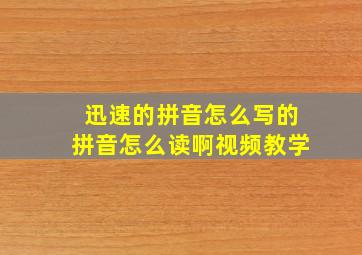 迅速的拼音怎么写的
拼音怎么读啊视频教学